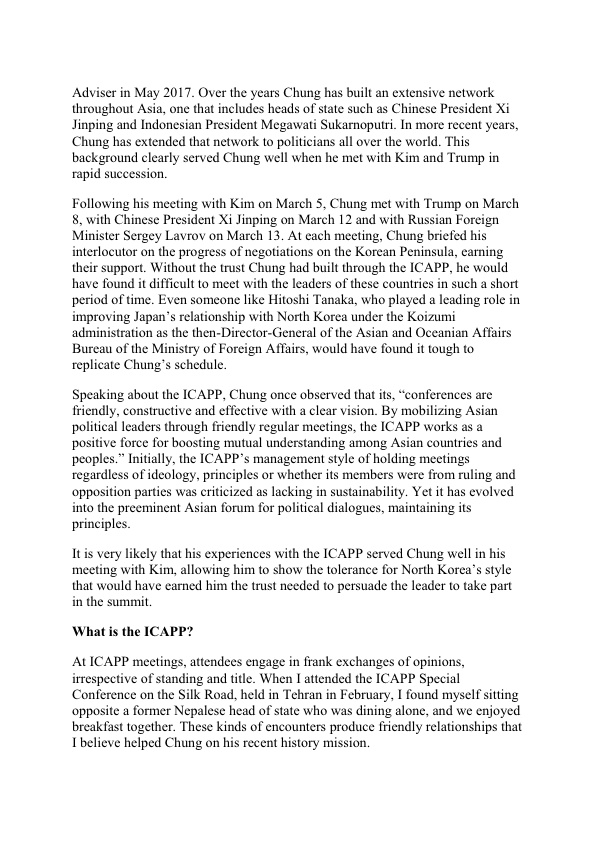 Adviser in May 2017. Over the years Chung has built an extensive network throughout Asia, one that includes heads of state such as Chinese President Xi Jinping and Indonesian President Megawati Sukarnoputri. In more recent years, Chung has extended that network to politicians all over the world. This background clearly served Chung well when he met with Kim and Trump in rapid succession.

Following his meeting with Kim on March 5, Chung met with Trump on March 8, with Chinese President Xi Jinping on March 12 and with Russian Foreign Minister Sergey Lavrov on March 13. At each meeting, Chung briefed his interlocutor on the progress of negotiations on the Korean Peninsula, earning their support. Without the trust Chung had built through the ICAPP, he would have found it difficult to meet with the leaders of these countries in such a short period of time. Even someone like Hitoshi Tanaka, who played a leading role in improving Japan's relationship with North Korea under the Koizumi administration as the then-Director-General of the Asian and Oceanian Affairs Bureau of the Ministry of Foreign Affairs, would have found it tough to replicate Chung's schedule.

Speaking about the ICAPP, Chung once observed that its, "conferences are friendly, constructive and effective with a clear vision. By mobilizing Asian political leaders through friendly regular meetings, the ICAPP works as a positive force for boosting mutual understanding among Asian countries and peoples." Initially, the ICAPP's management style of holding meetings regardless of ideology, principles or whether its members were from ruling and opposition parties was criticized as lacking in sustainability. Yet it has evolved into the preeminent Asian forum for political dialogues, maintaining its principles.

It is very likely that his experiences with the ICAPP served Chung well in his meeting with Kim, allowing him to show the tolerance for North Korea's style that would have earned him the trust needed to persuade the leader to take part in the summit.

What is the ICAPP?

At ICAPP meetings, attendees engage in frank exchanges of opinions, irrespective of standing and title. When I attended the ICAPP Special Conference on the Silk Road, held in Tehran in February, I found myself sitting opposite a former Nepalese head of state who was dining alone, and we enjoyed breakfast together. These kinds of encounters produce friendly relationships that I believe helped Chung on his recent history mission.